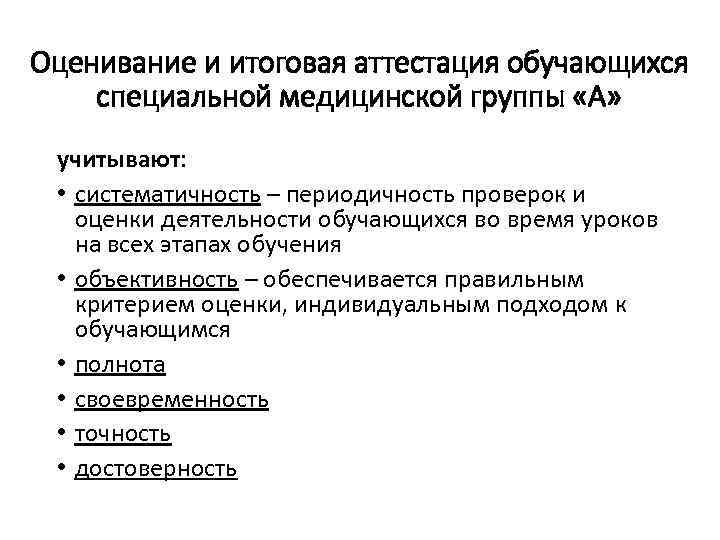 Оценивание и итоговая аттестация обучающихся специальной медицинской группы «А»

учитывают:

• систематичность – периодичность проверок и оценки деятельности обучающихся во время уроков на всех этапах обучения

• объективность – обеспечивается правильным критерием оценки, индивидуальным подходом к обучающимся

• полнота

• своевременность

• точность

• достоверность